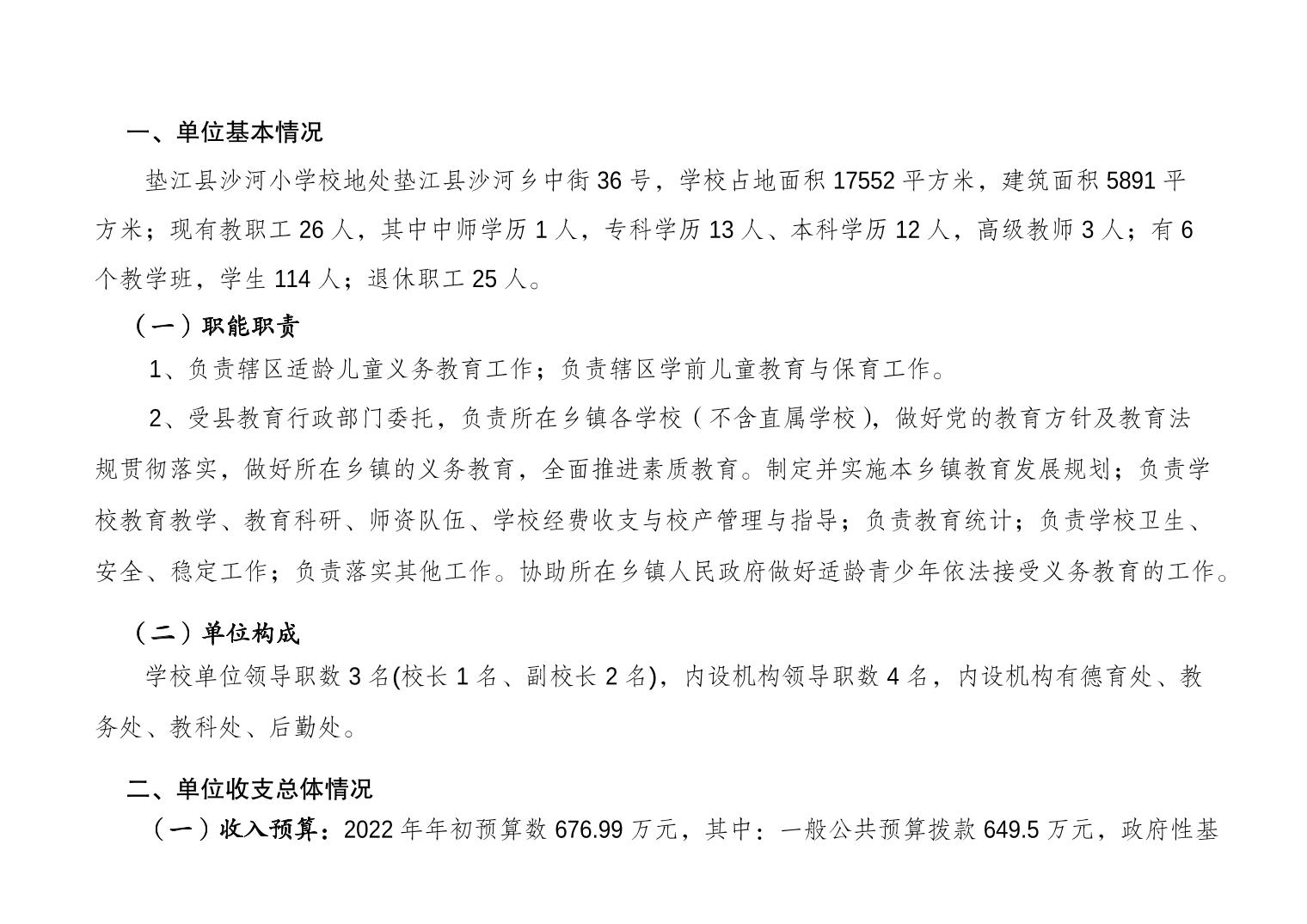 一、单位基本情况

垫江县沙河小学校地处垫江县沙河乡中街 36 号，学校占地面积 17552 平方米，建筑面积 5891 平方米；现有教职工 26 人，其中中师学历 1 人，专科学历 13 人、本科学历 12 人，高级教师 3 人；有 6 个教学班，学生 114 人；退休职工 25 人。

（一）职能职责

1、负责辖区适龄儿童义务教育工作；负责辖区学前儿童教育与保育工作。

2、受县教育行政部门委托，负责所在乡镇各学校（不含直属学校），做好党的教育方针及教育法规贯彻落实，做好所在乡镇的义务教育，全面推进素质教育。制定并实施本乡镇教育发展规划；负责学校教育教学、教育科研、师资队伍、学校经费收支与校产管理与指导；负责教育统计；负责学校卫生、安全、稳定工作；负责落实其他工作。协助所在乡镇人民政府做好适龄青少年依法接受义务教育的工作。

（二）单位构成

学校单位领导职数 3 名(校长 1 名、副校长 2 名)，内设机构领导职数 4 名，内设机构有德育处、教务处、教科处、后勤处。

二、单位收支总体情况

（一）收入预算：2022 年年初预算数 676.99 万元，其中：一般公共预算拨款 649.5 万元，政府性基